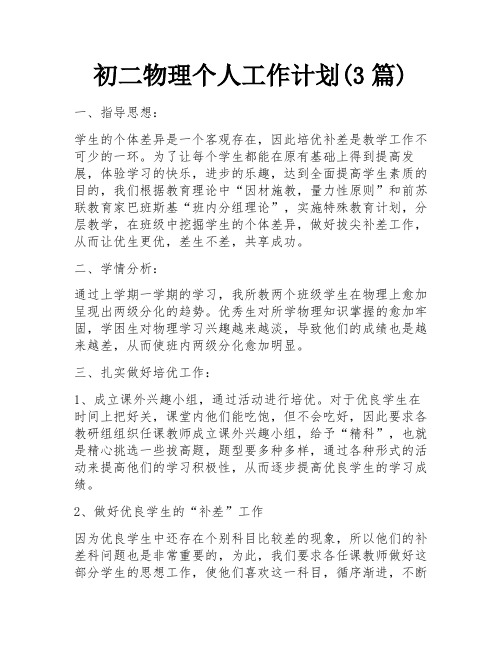 初二物理个人工作计划(3篇)

一、指导思想：

学生的个体差异是一个客观存在，因此培优补差是教学工作不可少的一环。为了让每个学生都能在原有基础上得到提高发展，体验学习的快乐，进步的乐趣，达到全面提高学生素质的目的，我们根据教育理论中“因材施教，量力性原则”和前苏联教育家巴班斯基“班内分组理论”，实施特殊教育计划，分层教学，在班级中挖掘学生的个体差异，做好拔尖补差工作，从而让优生更优，差生不差，共享成功。

二、学情分析：

通过上学期一学期的学习，我所教两个班级学生在物理上愈加呈现出两级分化的趋势。优秀生对所学物理知识掌握的愈加牢固，学困生对物理学习兴趣越来越淡，导致他们的成绩也是越来越差，从而使班内两级分化愈加明显。

三、扎实做好培优工作：

1、成立课外兴趣小组，通过活动进行培优。对于优良学生在时间上把好关，课堂内他们能吃饱，但不会吃好，因此要求各教研组组织任课教师成立课外兴趣小组，给予“精科”，也就是精心挑选一些拔高题，题型要多种多样，通过各种形式的活动来提高他们的学习积极性，从而逐步提高优良学生的学习成绩。

2、做好优良学生的“补差”工作

因为优良学生中还存在个别科目比较差的现象，所以他们的补差科问题也是非常重要的，为此，我们要求各任课教师做好这部分学生的思想工作，使他们喜欢这一科目，循序渐进，不断